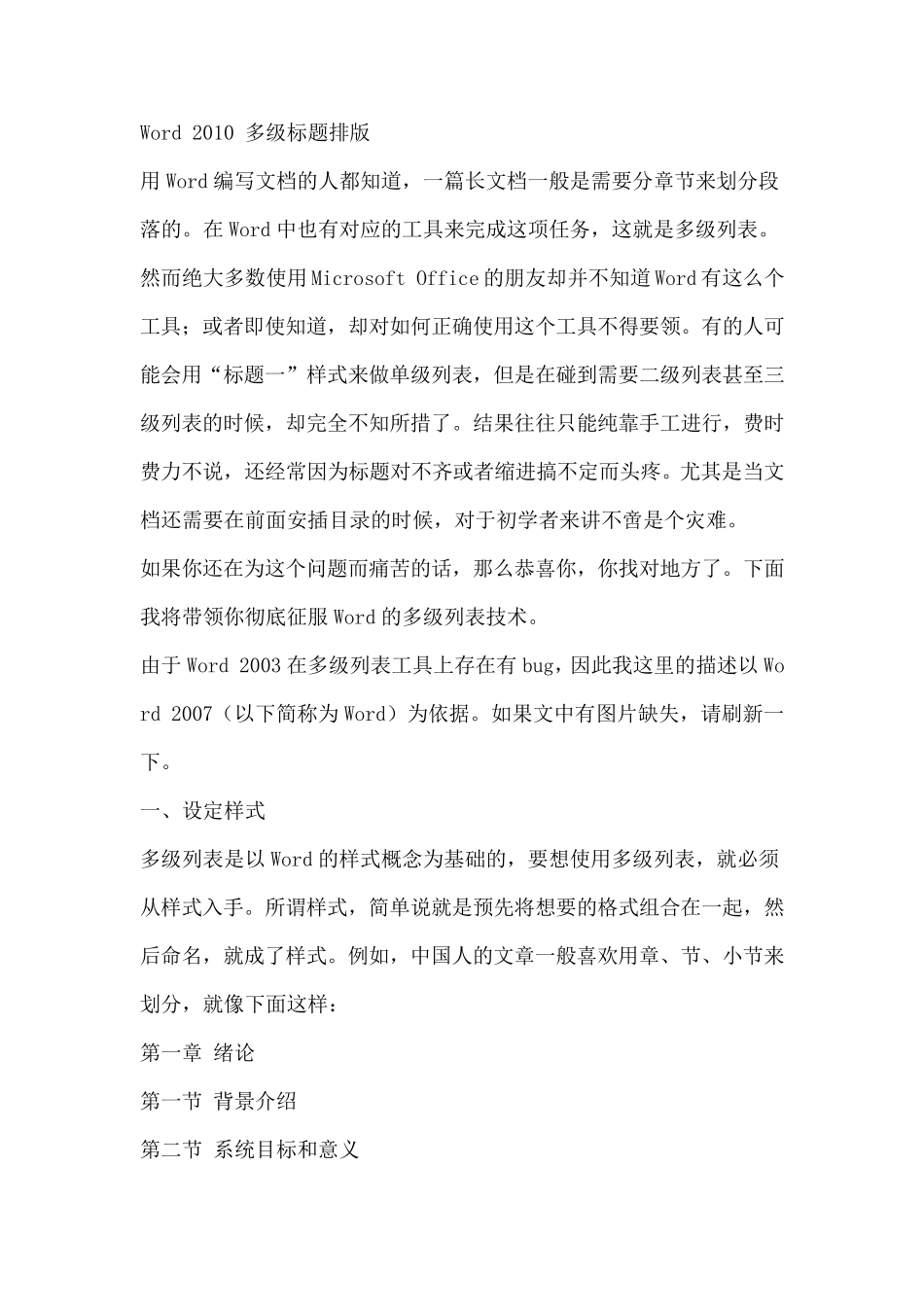 Word 2010 多级标题排版

用 Word 编写文档的人都知道，一篇长文档一般是需要分章节来划分段落的。在 Word 中也有对应的工具来完成这项任务，这就是多级列表。然而绝大多数使用 Microsoft Office 的朋友却并不知道 Word 有这么个工具；或者即使知道，却对如何正确使用这个工具不得要领。有的人可能会用“标题一”样式来做单级列表，但是在碰到需要二级列表甚至三级列表的时候，却完全不知所措了。结果往往只能纯靠手工进行，费时费力不说，还经常因为标题对不齐或者缩进搞不定而头疼。尤其是当文档还需要在前面安插目录的时候，对于初学者来讲不啻是个灾难。

如果你还在为这个问题而痛苦的话，那么恭喜你，你找对地方了。下面我将带领你彻底征服 Word 的多级列表技术。

由于 Word 2003 在多级列表工具上存在有 bug，因此我这里的描述以 Word 2007（以下简称为 Word）为依据。如果文中有图片缺失，请刷新一下。

一、设定样式

多级列表是以 Word 的样式概念为基础的，要想使用多级列表，就必须从样式入手。所谓样式，简单说就是预先将想要的格式组合在一起，然后命名，就成了样式。例如，中国人的文章一般喜欢用章、节、小节来划分，就像下面这样：

第一章 绪论

第一节 背景介绍

第二节 系统目标和意义